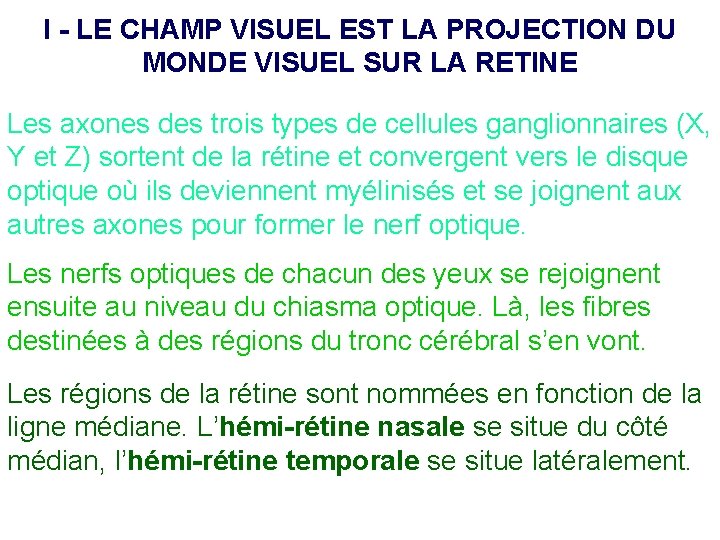 I - LE CHAMP VISUEL EST LA PROJECTION DU MONDE VISUEL SUR LA RETINE

Les axones des trois types de cellules ganglionnaires (X, Y et Z) sortent de la rétine et convergent vers le disque optique où ils deviennent myélinisés et se joignent aux autres axones pour former le nerf optique.

Les nerfs optiques de chacun des yeux se rejoignent ensuite au niveau du chiasma optique. Là, les fibres destinées à des régions du tronc cérébral s'en vont.

Les régions de la rétine sont nommées en fonction de la ligne médiane. L'hémi-rétine nasale se situe du côté médian, l'hémi-rétine temporale se situe latéralement.